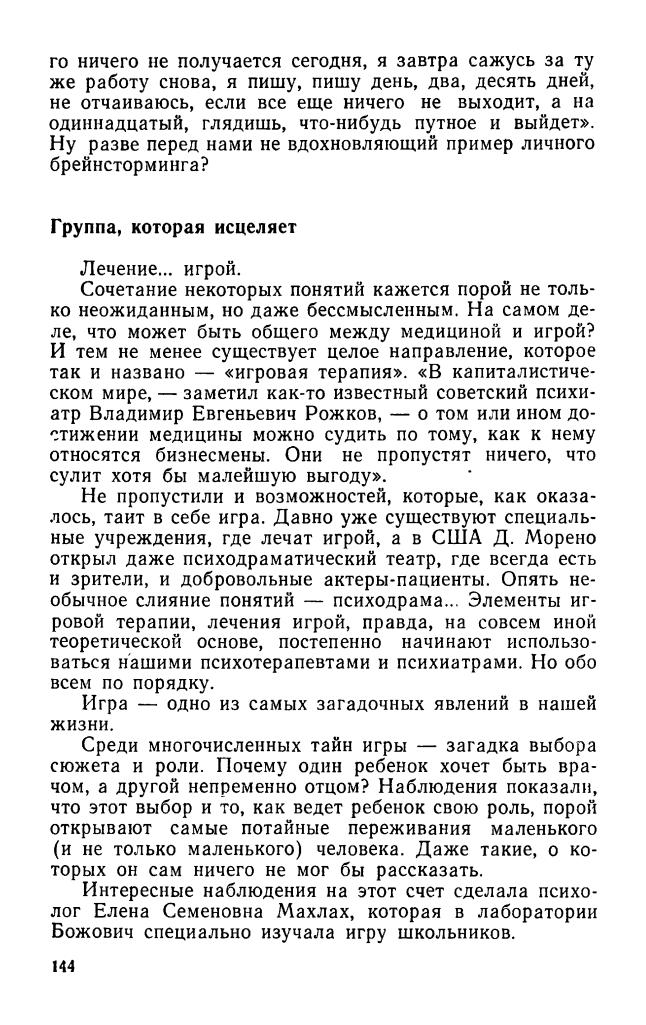 го ничего не получается сегодня, я завтра сажусь за ту же работу снова, я пишу, пишу день, два, десять дней, не отчаиваюсь, если все еще ничего не выходит, а на одиннадцатый, глядишь, что-нибудь путное и выйдет». Ну разве перед нами не вдохновляющий пример личного брейнсторминга?

Группа, которая исцеляет

Лечение... игрой.

Сочетание некоторых понятий кажется порой не только неожиданным, но даже бессмысленным. На самом деле, что может быть общего между медициной и игрой? И тем не менее существует целое направление, которое так и названо — «игровая терапия». «В капиталистическом мире, — заметил как-то известный советский психиатр Владимир Евгеньевич Рожков, — о том или ином достижении медицины можно судить по тому, как к нему относятся бизнесмены. Они не пропустят ничего, что сулит хотя бы малейшую выгоду».

Не пропустили и возможностей, которые, как оказалось, таит в себе игра. Давно уже существуют специальные учреждения, где лечат игрой, а в США Д. Морено открыл даже психодраматический театр, где всегда есть и зрители, и добровольные актеры-пациенты. Опять необычное слияние понятий — психодрама... Элементы игровой терапии, лечения игрой, правда, на совсем иной теоретической основе, постепенно начинают использоваться нашими психотерапевтами и психиатрами. Но обо всем по порядку.

Игра — одно из самых загадочных явлений в нашей жизни.

Среди многочисленных тайн игры — загадка выбора сюжета и роли. Почему один ребенок хочет быть врачом, а другой непременно отцом? Наблюдения показали, что этот выбор и то, как ведет ребенок свою роль, порой открывают самые потайные переживания маленького (и не только маленького) человека. Даже такие, о которых он сам ничего не мог бы рассказать.

Интересные наблюдения на этот счет сделала психолог Елена Семеновна Махлах, которая в лаборатории Божович специально изучала игру школьников.

144